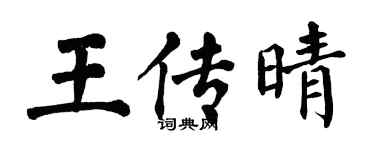 王传晴

词典网